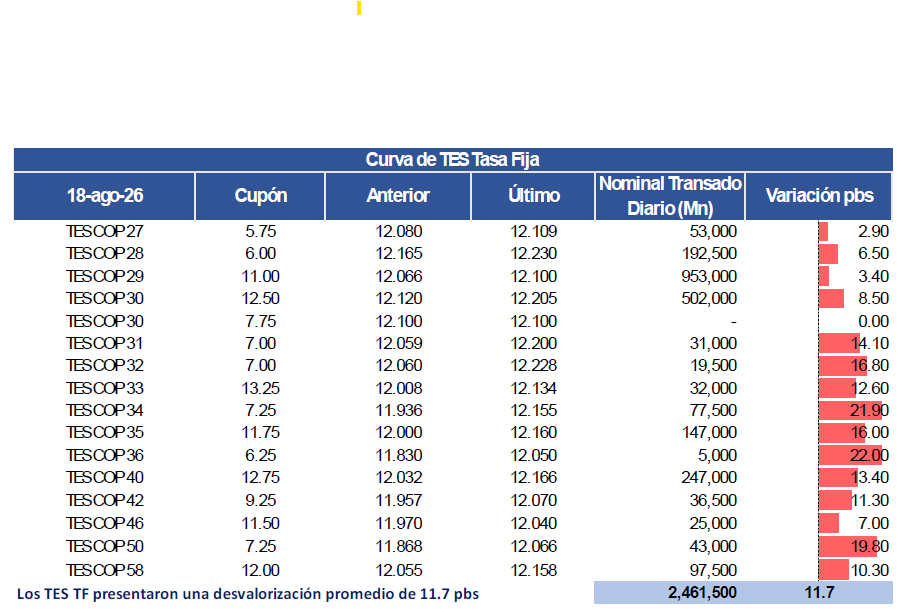 Curva de TES Tasa Fija

| 18-ago-26 | Cupón | Anterior | Último | Nominal Transado Diario (Mn) | Variación pbs |
|---|---|---|---|---|---|
| TESCOP27 | 5.75 | 12.080 | 12.109 | 53,000 | 2.90 |
| TESCOP28 | 6.00 | 12.165 | 12.230 | 192,500 | 6.50 |
| TESCOP29 | 11.00 | 12.066 | 12.100 | 953,000 | 3.40 |
| TESCOP30 | 12.50 | 12.120 | 12.205 | 502,000 | 8.50 |
| TESCOP30 | 7.75 | 12.100 | 12.100 | - | 0.00 |
| TESCOP31 | 7.00 | 12.059 | 12.200 | 31,000 | 14.10 |
| TESCOP32 | 7.00 | 12.060 | 12.228 | 19,500 | 16.80 |
| TESCOP33 | 13.25 | 12.008 | 12.134 | 32,000 | 12.60 |
| TESCOP34 | 7.25 | 11.936 | 12.155 | 77,500 | 21.90 |
| TESCOP35 | 11.75 | 12.000 | 12.160 | 147,000 | 16.00 |
| TESCOP36 | 6.25 | 11.830 | 12.050 | 5,000 | 22.00 |
| TESCOP40 | 12.75 | 12.032 | 12.166 | 247,000 | 13.40 |
| TESCOP42 | 9.25 | 11.957 | 12.070 | 36,500 | 11.30 |
| TESCOP46 | 11.50 | 11.970 | 12.040 | 25,000 | 7.00 |
| TESCOP50 | 7.25 | 11.868 | 12.066 | 43,000 | 19.80 |
| TESCOP58 | 12.00 | 12.055 | 12.158 | 97,500 | 10.30 |
| Los TES TF presentaron una desvalorización promedio de 11.7 pbs | | | | 2,461,500 | 11.7 |